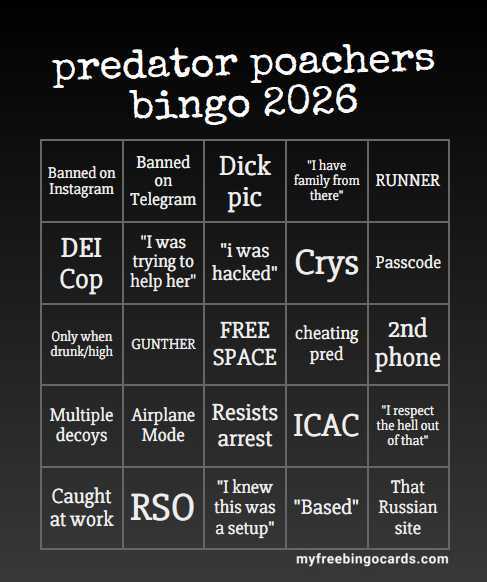 predator poachers bingo 2026

| Banned on Instagram | Banned on Telegram | Dick pic | "I have family from there" | RUNNER |
|---|---|---|---|---|
| DEI Cop | "I was trying to help her" | "i was hacked" | Crys | Passcode |
| Only when drunk/high | GUNTHER | FREE SPACE | cheating pred | 2nd phone |
| Multiple decoys | Airplane Mode | Resists arrest | ICAC | "I respect the hell out of that" |
| Caught at work | RSO | "I knew this was a setup" | "Based" | That Russian site |

myfreebingocards.com